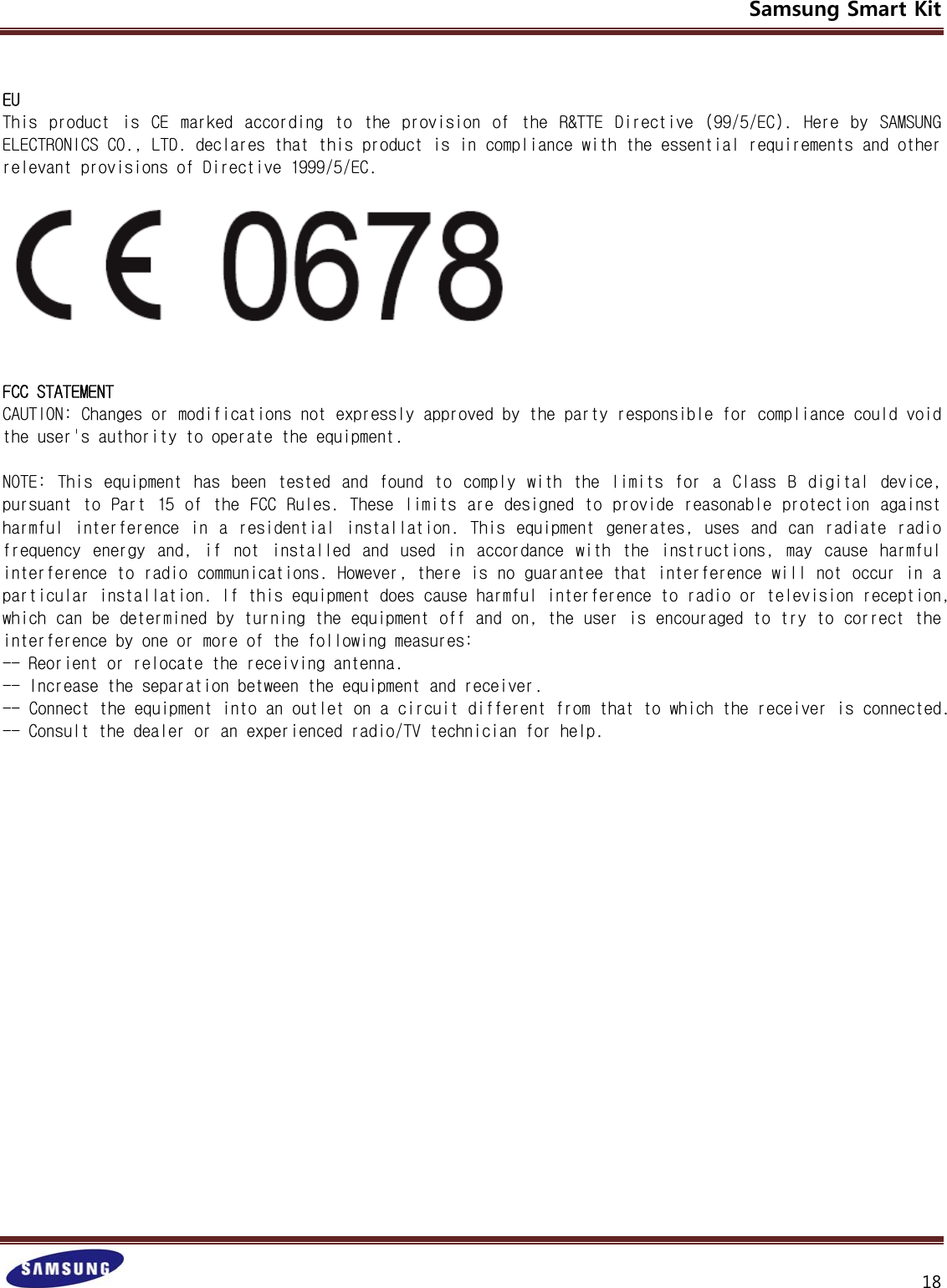 Samsung Smart Kit

EU
This product is CE marked according to the provision of the R&TTE Directive (99/5/EC). Here by SAMSUNG ELECTRONICS CO., LTD. declares that this product is in compliance with the essential requirements and other relevant provisions of Directive 1999/5/EC.

CE 0678

FCC STATEMENT
CAUTION: Changes or modifications not expressly approved by the party responsible for compliance could void the user's authority to operate the equipment.

NOTE: This equipment has been tested and found to comply with the limits for a Class B digital device, pursuant to Part 15 of the FCC Rules. These limits are designed to provide reasonable protection against harmful interference in a residential installation. This equipment generates, uses and can radiate radio frequency energy and, if not installed and used in accordance with the instructions, may cause harmful interference to radio communications. However, there is no guarantee that interference will not occur in a particular installation. If this equipment does cause harmful interference to radio or television reception, which can be determined by turning the equipment off and on, the user is encouraged to try to correct the interference by one or more of the following measures:
-- Reorient or relocate the receiving antenna.
-- Increase the separation between the equipment and receiver.
-- Connect the equipment into an outlet on a circuit different from that to which the receiver is connected.
-- Consult the dealer or an experienced radio/TV technician for help.

SAMSUNG
18